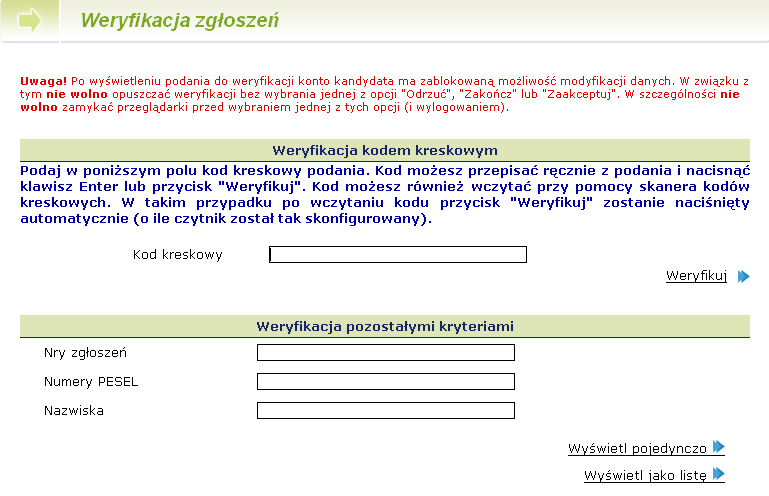 Weryfikacja zgłoszeń

Uwaga! Po wyświetleniu podania do weryfikacji konto kandydata ma zablokowaną możliwość modyfikacji danych. W związku z tym nie wolno opuszczać weryfikacji bez wybrania jednej z opcji "Odrzuć", "Zakończ" lub "Zaakceptuj". W szczególności nie wolno zamykać przeglądarki przed wybraniem jednej z tych opcji (i wylogowaniem).

Weryfikacja kodem kreskowym

Podaj w poniższym polu kod kreskowy podania. Kod możesz przepisać ręcznie z podania i nacisnąć klawisz Enter lub przycisk "Weryfikuj". Kod możesz również wczytać przy pomocy skanera kodów kreskowych. W takim przypadku po wczytaniu kodu przycisk "Weryfikuj" zostanie naciśnięty automatycznie (o ile czytnik został tak skonfigurowany).

Kod kreskowy

Weryfikuj

Weryfikacja pozostałymi kryteriami

Nry zgłoszeń

Numery PESEL

Nazwiska

Wyświetl pojedynczo

Wyświetl jako listę